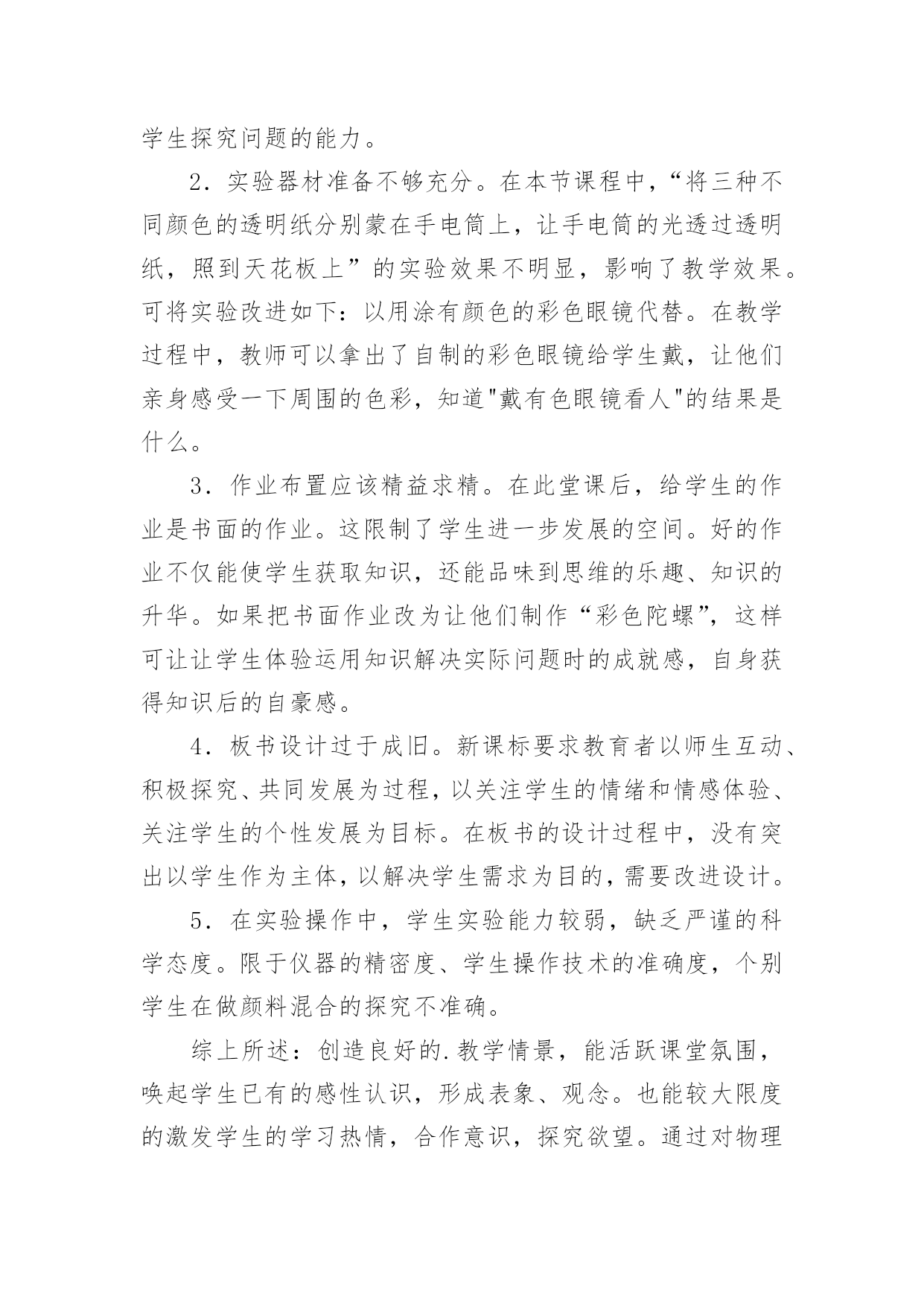 学生探究问题的能力。

2．实验器材准备不够充分。在本节课程中，“将三种不同颜色的透明纸分别蒙在手电筒上，让手电筒的光透过透明纸，照到天花板上”的实验效果不明显，影响了教学效果。可将实验改进如下：以用涂有颜色的彩色眼镜代替。在教学过程中，教师可以拿出了自制的彩色眼镜给学生戴，让他们亲身感受一下周围的色彩，知道"戴有色眼镜看人"的结果是什么。

3．作业布置应该精益求精。在此堂课后，给学生的作业是书面的作业。这限制了学生进一步发展的空间。好的作业不仅能使学生获取知识，还能品味到思维的乐趣、知识的升华。如果把书面作业改为让他们制作“彩色陀螺”，这样可让让学生体验运用知识解决实际问题时的成就感，自身获得知识后的自豪感。

4．板书设计过于成旧。新课标要求教育者以师生互动、积极探究、共同发展为过程，以关注学生的情绪和情感体验、关注学生的个性发展为目标。在板书的设计过程中，没有突出以学生作为主体，以解决学生需求为目的，需要改进设计。

5．在实验操作中，学生实验能力较弱，缺乏严谨的科学态度。限于仪器的精密度、学生操作技术的准确度，个别学生在做颜料混合的探究不准确。

综上所述：创造良好的.教学情景，能活跃课堂氛围，唤起学生已有的感性认识，形成表象、观念。也能较大限度的激发学生的学习热情，合作意识，探究欲望。通过对物理